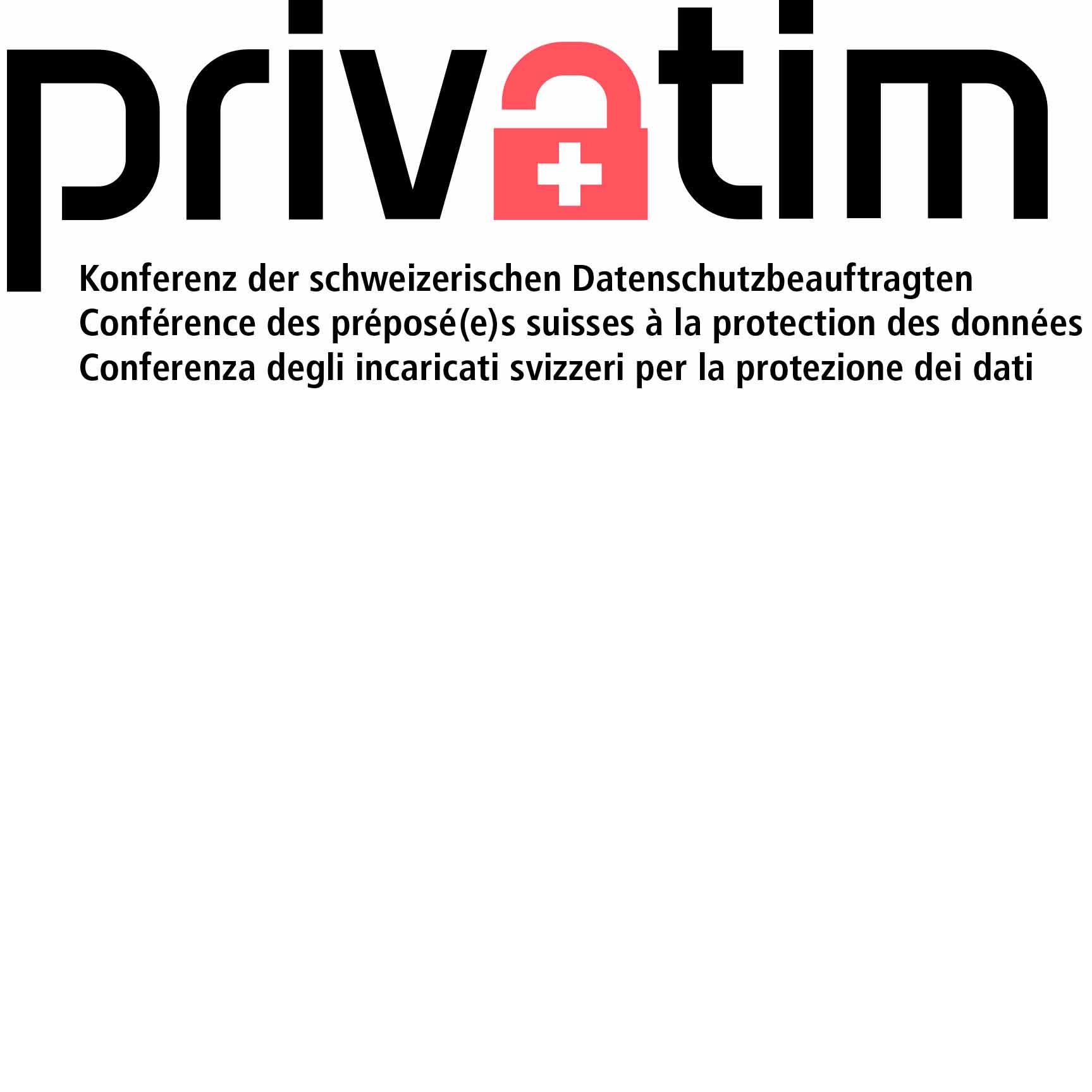 privatim

Konferenz der schweizerischen Datenschutzbeauftragten
Conférence des préposé(e)s suisses à la protection des données
Conferenza degli incaricati svizzeri per la protezione dei dati